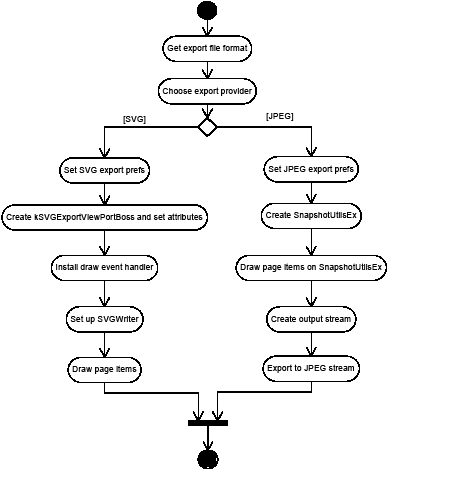 Get export file format

Choose export provider

[SVG]

[JPEG]

Set SVG export prefs

Create kSVGExportViewPortBoss and set attributes

Install draw event handler

Set up SVGWriter

Draw page items

Set JPEG export prefs

Create SnapshotUtilsEx

Draw page items on SnapshotUtilsEx

Create output stream

Export to JPEG stream